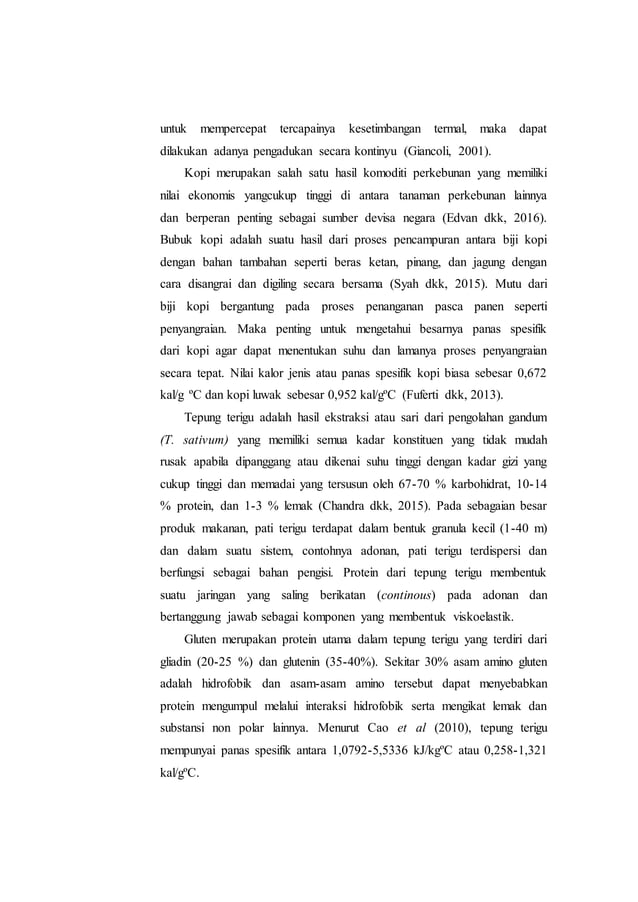 untuk mempercepat tercapainya kesetimbangan termal, maka dapat dilakukan adanya pengadukan secara kontinyu (Giancoli, 2001).

Kopi merupakan salah satu hasil komoditi perkebunan yang memiliki nilai ekonomis yangcukup tinggi di antara tanaman perkebunan lainnya dan berperan penting sebagai sumber devisa negara (Edvan dkk, 2016). Bubuk kopi adalah suatu hasil dari proses pencampuran antara biji kopi dengan bahan tambahan seperti beras ketan, pinang, dan jagung dengan cara disangrai dan digiling secara bersama (Syah dkk, 2015). Mutu dari biji kopi bergantung pada proses penanganan pasca panen seperti penyangraian. Maka penting untuk mengetahui besarnya panas spesifik dari kopi agar dapat menentukan suhu dan lamanya proses penyangraian secara tepat. Nilai kalor jenis atau panas spesifik kopi biasa sebesar 0,672 kal/g ºC dan kopi luwak sebesar 0,952 kal/gºC (Fuferti dkk, 2013).

Tepung terigu adalah hasil ekstraksi atau sari dari pengolahan gandum (T. sativum) yang memiliki semua kadar konstituen yang tidak mudah rusak apabila dipanggang atau dikenai suhu tinggi dengan kadar gizi yang cukup tinggi dan memadai yang tersusun oleh 67-70 % karbohidrat, 10-14 % protein, dan 1-3 % lemak (Chandra dkk, 2015). Pada sebagaian besar produk makanan, pati terigu terdapat dalam bentuk granula kecil (1-40 m) dan dalam suatu sistem, contohnya adonan, pati terigu terdispersi dan berfungsi sebagai bahan pengisi. Protein dari tepung terigu membentuk suatu jaringan yang saling berikatan (continous) pada adonan dan bertanggung jawab sebagai komponen yang membentuk viskoelastik.

Gluten merupakan protein utama dalam tepung terigu yang terdiri dari gliadin (20-25 %) dan glutenin (35-40%). Sekitar 30% asam amino gluten adalah hidrofobik dan asam-asam amino tersebut dapat menyebabkan protein mengumpul melalui interaksi hidrofobik serta mengikat lemak dan substansi non polar lainnya. Menurut Cao et al (2010), tepung terigu mempunyai panas spesifik antara 1,0792-5,5336 kJ/kgºC atau 0,258-1,321 kal/gºC.